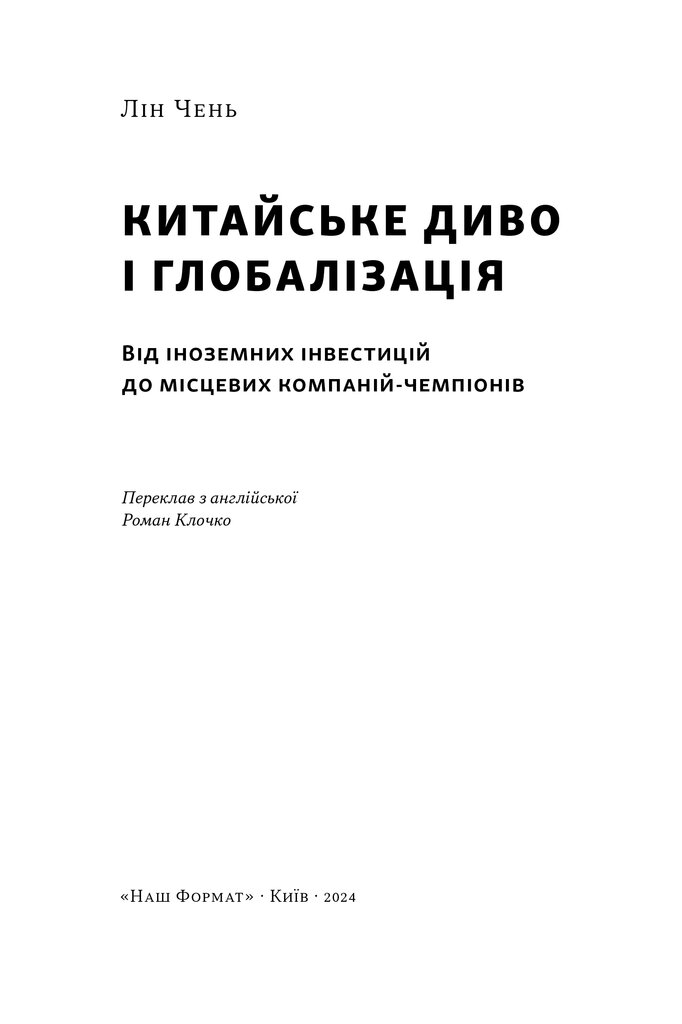 Лін Чень

КИТАЙСЬКЕ ДИВО
І ГЛОБАЛІЗАЦІЯ

Від іноземних інвестицій
до місцевих компаній-чемпіонів

Переклав з англійської
Роман Клочко

«Наш Формат» · Київ · 2024